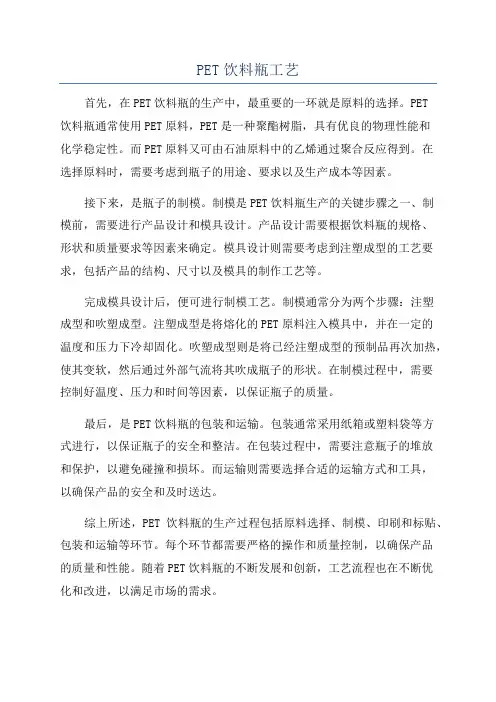 PET 饮料瓶工艺

首先，在 PET 饮料瓶的生产中，最重要的一环就是原料的选择。PET 饮料瓶通常使用 PET 原料，PET 是一种聚酯树脂，具有优良的物理性能和化学稳定性。而 PET 原料又可由石油原料中的乙烯通过聚合反应得到。在选择原料时，需要考虑到瓶子的用途、要求以及生产成本等因素。

接下来，是瓶子的制模。制模是 PET 饮料瓶生产的关键步骤之一、制模前，需要进行产品设计和模具设计。产品设计需要根据饮料瓶的规格、形状和质量要求等因素来确定。模具设计则需要考虑到注塑成型的工艺要求，包括产品的结构、尺寸以及模具的制作工艺等。

完成模具设计后，便可进行制模工艺。制模通常分为两个步骤：注塑成型和吹塑成型。注塑成型是将熔化的 PET 原料注入模具中，并在一定的温度和压力下冷却固化。吹塑成型则是将已经注塑成型的预制品再次加热，使其变软，然后通过外部气流将其吹成瓶子的形状。在制模过程中，需要控制好温度、压力和时间等因素，以保证瓶子的质量。

最后，是 PET 饮料瓶的包装和运输。包装通常采用纸箱或塑料袋等方式进行，以保证瓶子的安全和整洁。在包装过程中，需要注意瓶子的堆放和保护，以避免碰撞和损坏。而运输则需要选择合适的运输方式和工具，以确保产品的安全和及时送达。

综上所述，PET 饮料瓶的生产过程包括原料选择、制模、印刷和标贴、包装和运输等环节。每个环节都需要严格的操作和质量控制，以确保产品的质量和性能。随着 PET 饮料瓶的不断发展和创新，工艺流程也在不断优化和改进，以满足市场的需求。